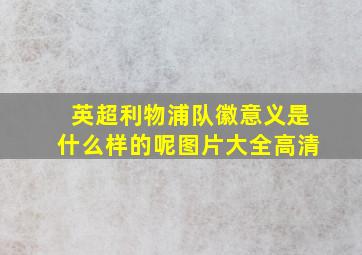 英超利物浦队徽意义是什么样的呢图片大全高清